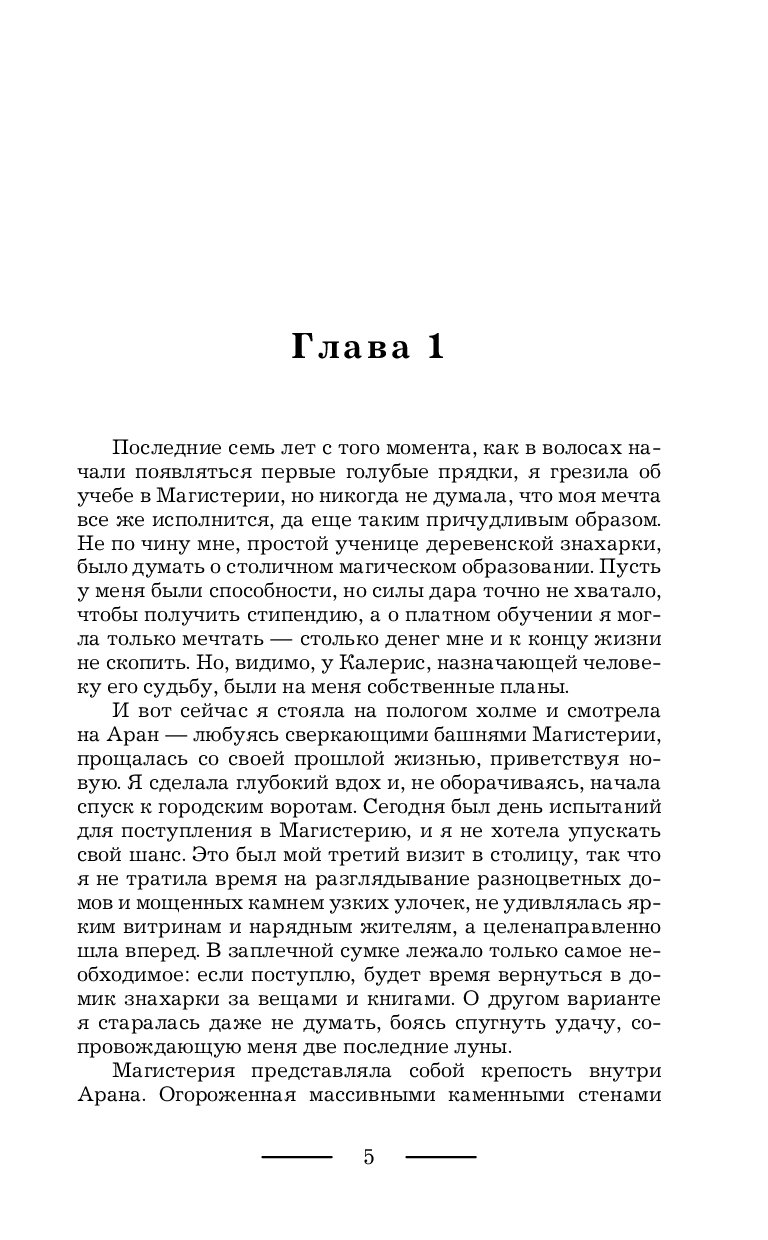 Глава 1

Последние семь лет с того момента, как в волосах начали появляться первые голубые прядки, я грезила об учебе в Магистерии, но никогда не думала, что моя мечта все же исполнится, да еще таким причудливым образом. Не по чину мне, простой ученице деревенской знахарки, было думать о столичном магическом образовании. Пусть у меня были способности, но силы дара точно не хватало, чтобы получить стипендию, а о платном обучении я могла только мечтать — столько денег мне и к концу жизни не скопить. Но, видимо, у Калерис, назначающей человеку его судьбу, были на меня собственные планы.

И вот сейчас я стояла на пологом холме и смотрела на Аран — любуясь сверкающими башнями Магистерии, прощалась со своей прошлой жизнью, приветствуя новую. Я сделала глубокий вдох и, не оборачиваясь, начала спуск к городским воротам. Сегодня был день испытаний для поступления в Магистерию, и я не хотела упускать свой шанс. Это был мой третий визит в столицу, так что я не тратила время на разглядывание разноцветных домов и мощенных камнем узких улочек, не удивлялась ярким витринам и нарядным жителям, а целенаправленно шла вперед. В заплечной сумке лежало только самое необходимое: если поступлю, будет время вернуться в домик знахарки за вещами и книгами. О другом варианте я старалась даже не думать, боясь спугнуть удачу, сопровождающую меня две последние луны.

Магистерия представляла собой крепость внутри Арана. Огороженная массивными каменными стенами

5